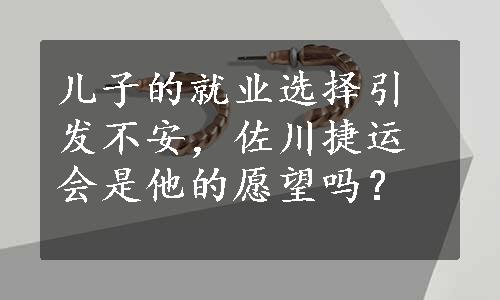 儿子的就业选择引发不安，佐川捷运会是他的愿望吗？